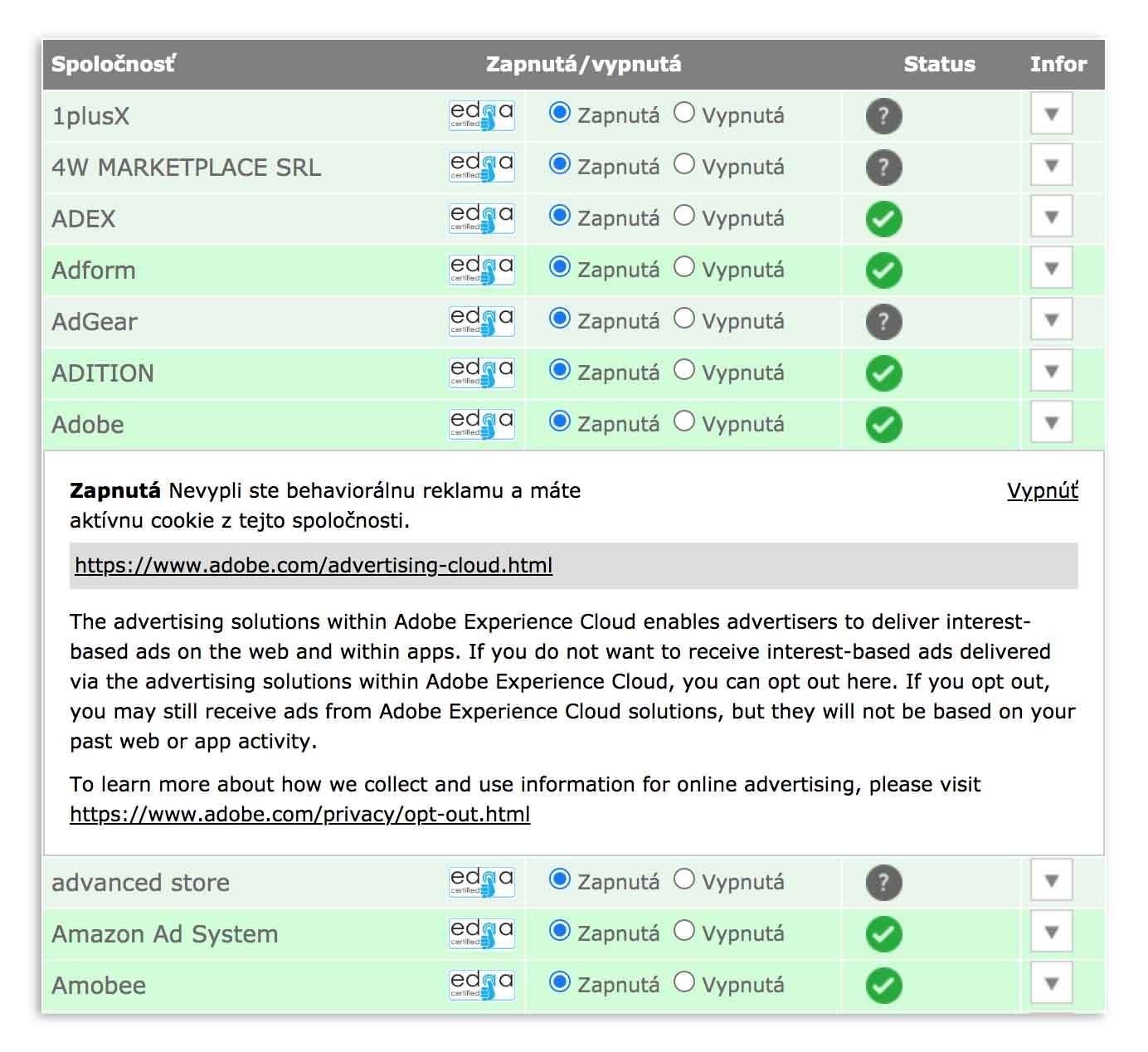 | Spoločnosť | | Zapnutá/vypnutá | Status | Infor |
|---|---|---|---|---|
| 1plusX | edaa certified | Zapnutá Vypnutá | ? | |
| 4W MARKETPLACE SRL | edaa certified | Zapnutá Vypnutá | ? | |
| ADEX | edaa certified | Zapnutá Vypnutá | | |
| Adform | edaa certified | Zapnutá Vypnutá | | |
| AdGear | edaa certified | Zapnutá Vypnutá | ? | |
| ADITION | edaa certified | Zapnutá Vypnutá | | |
| Adobe | edaa certified | Zapnutá Vypnutá | | |

**Zapnutá** Nevypli ste behaviorálnu reklamu a máte aktívnu cookie z tejto spoločnosti.

Vypnúť

https://www.adobe.com/advertising-cloud.html

The advertising solutions within Adobe Experience Cloud enables advertisers to deliver interest-based ads on the web and within apps. If you do not want to receive interest-based ads delivered via the advertising solutions within Adobe Experience Cloud, you can opt out here. If you opt out, you may still receive ads from Adobe Experience Cloud solutions, but they will not be based on your past web or app activity.

To learn more about how we collect and use information for online advertising, please visit https://www.adobe.com/privacy/opt-out.html

| | | | | |
|---|---|---|---|---|
| advanced store | edaa certified | Zapnutá Vypnutá | ? | |
| Amazon Ad System | edaa certified | Zapnutá Vypnutá | | |
| Amobee | edaa certified | Zapnutá Vypnutá | | |